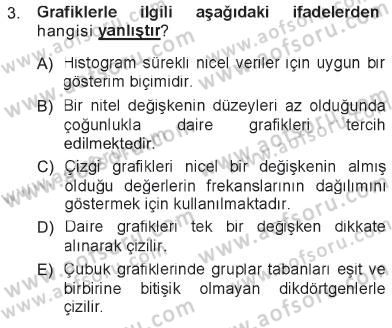 3. Grafiklerle ilgili aşağıdaki ifadelerden hangisi yanlıştır?

A) Histogram sürekli nicel veriler için uygun bir gösterim biçimidir.

B) Bir nitel değişkenin düzeyleri az olduğunda çoğunlukla daire grafikleri tercih edilmektedir.

C) Çizgi grafikleri nicel bir değişkenin almış olduğu değerlerin frekanslarının dağılımını göstermek için kullanılmaktadır.

D) Daire grafikleri tek bir değişken dikkate alınarak çizilir.

E) Çubuk grafiklerinde gruplar tabanları eşit ve birbirine bitişik olmayan dikdörtgenlerle çizilir.

www.aofsoru.com